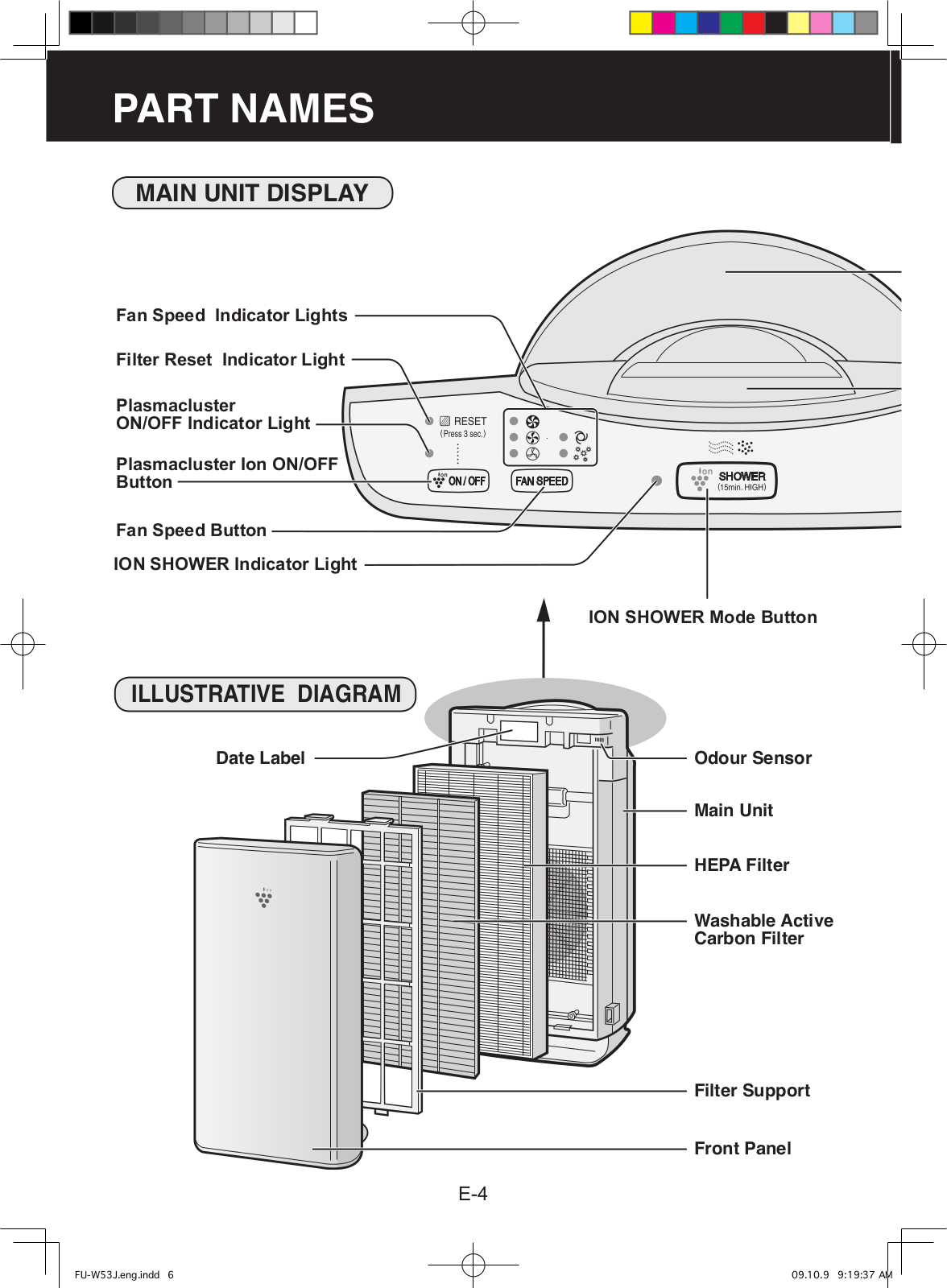 PART NAMES

MAIN UNIT DISPLAY

Fan Speed Indicator Lights

Filter Reset Indicator Light

Plasmacluster ON/OFF Indicator Light

Plasmacluster Ion ON/OFF Button

Fan Speed Button

ION SHOWER Indicator Light

RESET
(Press 3 sec.)

Ion ON/OFF

FAN SPEED

Ion SHOWER (15min. HIGH)

ION SHOWER Mode Button

ILLUSTRATIVE DIAGRAM

Date Label

Odour Sensor

Main Unit

HEPA Filter

Washable Active Carbon Filter

Filter Support

Front Panel

E-4

FU-W53J.eng.indd 6

09.10.9 9:19:37 AM